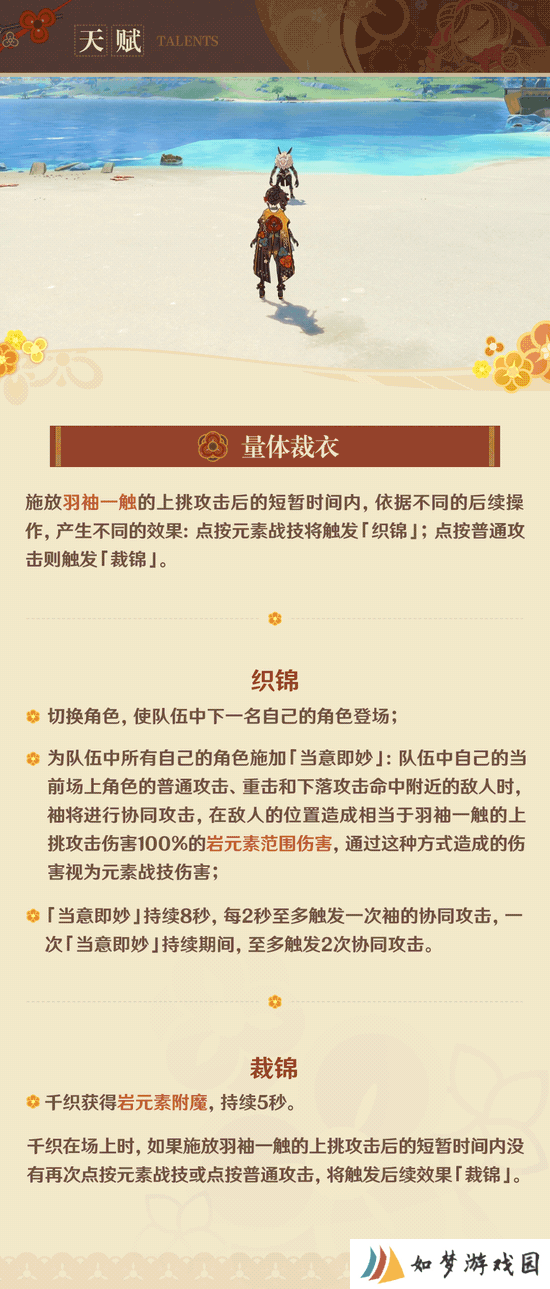 天赋 TALENTS

量体裁衣

施放羽袖一触的上挑攻击后的短暂时间内，依据不同的后续操作，产生不同的效果：点按元素战技将触发「织锦」；点按普通攻击则触发「裁锦」。

织锦

切换角色，使队伍中下一名自己的角色登场；

为队伍中所有自己的角色施加「当意即妙」：队伍中自己的当前场上角色的普通攻击、重击和下落攻击命中附近的敌人时，袖将进行协同攻击，在敌人的位置造成相当于羽袖一触的上挑攻击伤害100%的岩元素范围伤害，通过这种方式造成的伤害视为元素战技伤害；

「当意即妙」持续8秒，每2秒至多触发一次袖的协同攻击，一次「当意即妙」持续期间，至多触发2次协同攻击。

裁锦

千织获得岩元素附魔，持续5秒。

千织在场上时，如果施放羽袖一触的上挑攻击后的短暂时间内没有再次点按元素战技或点按普通攻击，将触发后续效果「裁锦」。

如梦游戏园